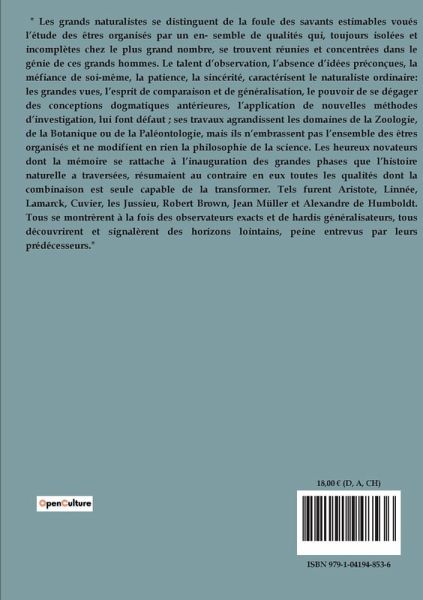 " Les grands naturalistes se distinguent de la foule des savants estimables voués l'étude des êtres organisés par un en- semble de qualités qui, toujours isolées et incomplètes chez le plus grand nombre, se trouvent réunies et concentrées dans le génie de ces grands hommes. Le talent d'observation, l'absence d'idées préconçues, la méfiance de soi-même, la patience, la sincérité, caractérisent le naturaliste ordinaire: les grandes vues, l'esprit de comparaison et de généralisation, le pouvoir de se dégager des conceptions dogmatiques antérieures, l'application de nouvelles méthodes d'investigation, lui font défaut ; ses travaux agrandissent les domaines de la Zoologie, de la Botanique ou de la Paléontologie, mais ils n'embrassent pas l'ensemble des êtres organisés et ne modifient en rien la philosophie de la science. Les heureux novateurs dont la mémoire se rattache à l'inauguration des grandes phases que l'histoire naturelle a traversées, résumaient au contraire en eux toutes les qualités dont la combinaison est seule capable de la transformer. Tels furent Aristote, Linnée, Lamarck, Cuvier, les Jussieu, Robert Brown, Jean Müller et Alexandre de Humboldt. Tous se montrèrent à la fois des observateurs exacts et de hardis généralisateurs, tous découvrirent et signalèrent des horizons lointains, peine entrevus par leurs prédécesseurs."

18,00 € (D, A, CH)

OpenCulture

ISBN 979-1-04194-853-6